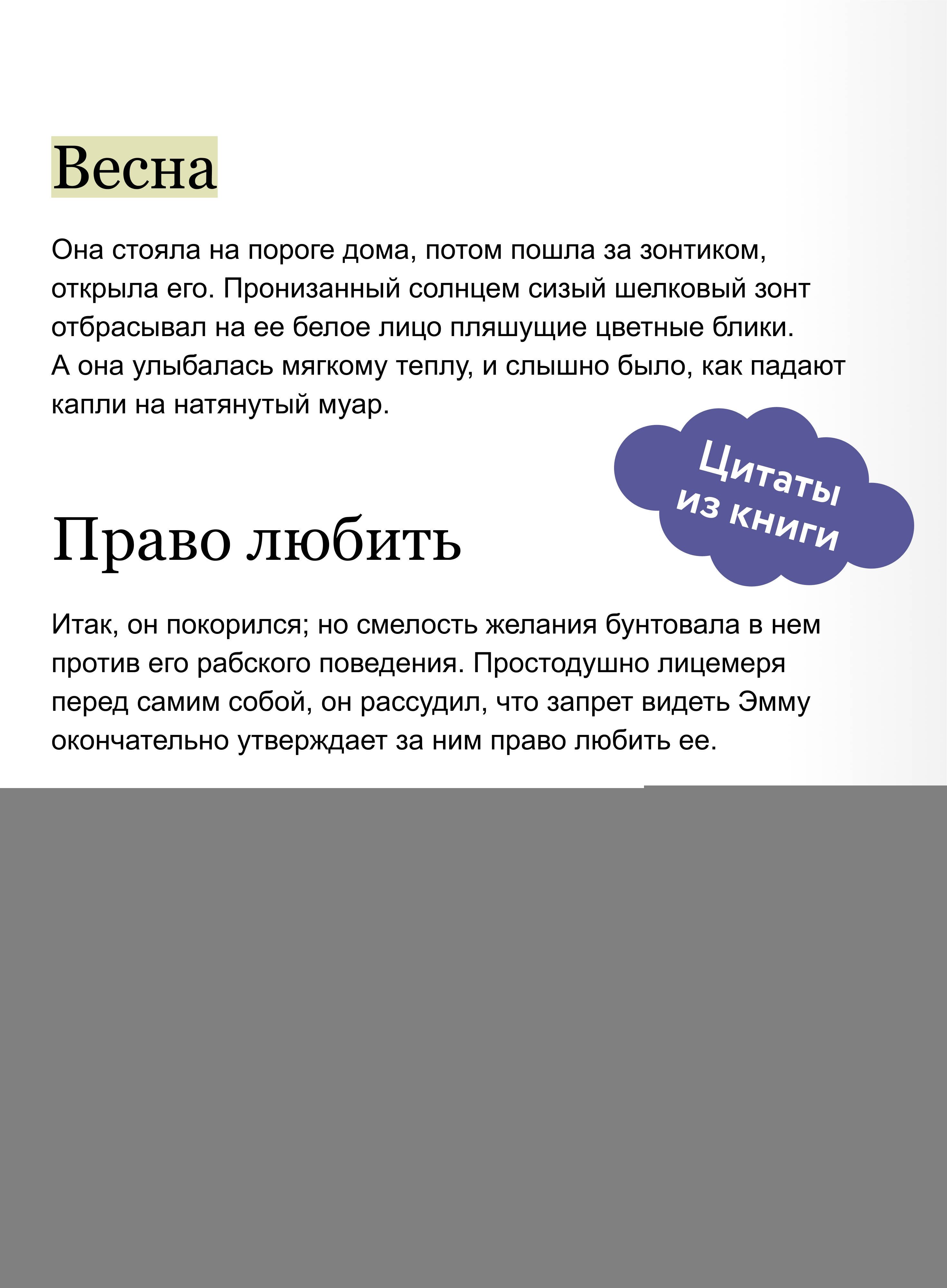 Весна

Она стояла на пороге дома, потом пошла за зонтиком, открыла его. Пронизанный солнцем сизый шелковый зонт отбрасывал на ее белое лицо пляшущие цветные блики. А она улыбалась мягкому теплу, и слышно было, как падают капли на натянутый муар.

Цитаты из книги

Право любить

Итак, он покорился; но смелость желания бунтовала в нем против его рабского поведения. Простодушно лицемеря перед самим собой, он рассудил, что запрет видеть Эмму окончательно утверждает за ним право любить ее.